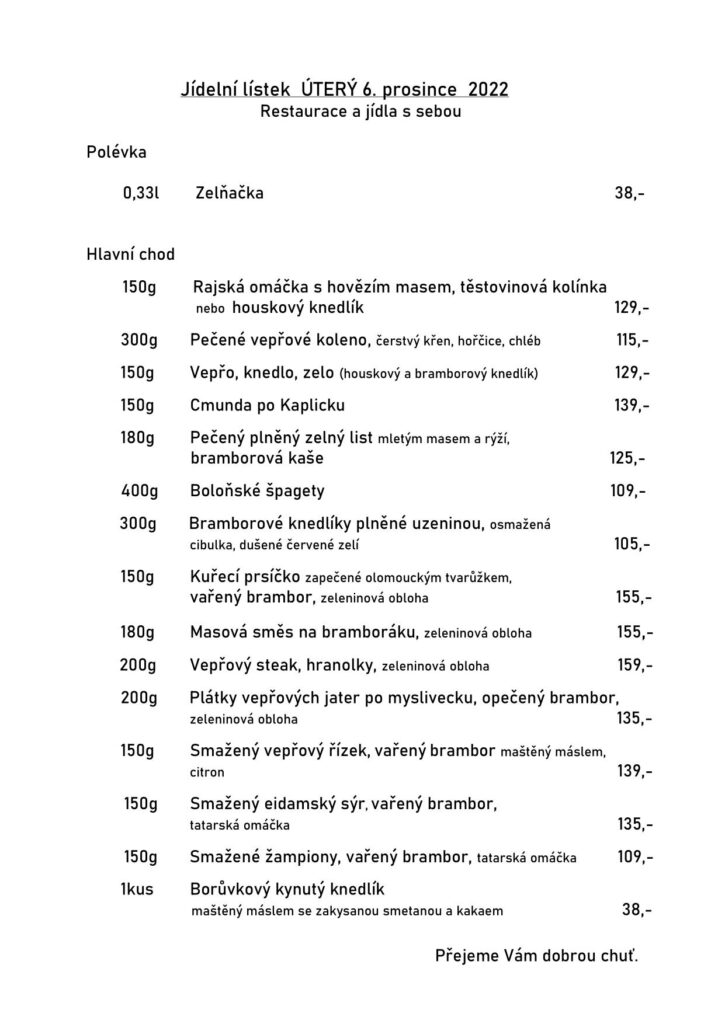 Jídelní lístek ÚTERÝ 6. prosince 2022
Restaurace a jídla s sebou

Polévka

0,33l Zelňačka 38,-

Hlavní chod

150g Rajská omáčka s hovězím masem, těstovinová kolínka nebo houskový knedlík 129,-

300g Pečené vepřové koleno, čerstvý křen, hořčice, chléb 115,-

150g Vepřo, knedlo, zelo (houskový a bramborový knedlík) 129,-

150g Cmunda po Kaplicku 139,-

180g Pečený plněný zelný list mletým masem a rýží, bramborová kaše 125,-

400g Boloňské špagety 109,-

300g Bramborové knedlíky plněné uzeninou, osmažená cibulka, dušené červené zelí 105,-

150g Kuřecí prsíčko zapečené olomouckým tvarůžkem, vařený brambor, zeleninová obloha 155,-

180g Masová směs na bramboráku, zeleninová obloha 155,-

200g Vepřový steak, hranolky, zeleninová obloha 159,-

200g Plátky vepřových jater po myslivecku, opečený brambor, zeleninová obloha 135,-

150g Smažený vepřový řízek, vařený brambor maštěný máslem, citron 139,-

150g Smažený eidamský sýr, vařený brambor, tatarská omáčka 135,-

150g Smažené žampiony, vařený brambor, tatarská omáčka 109,-

1kus Borůvkový kynutý knedlík maštěný máslem se zakysanou smetanou a kakaem 38,-

Přejeme Vám dobrou chuť.